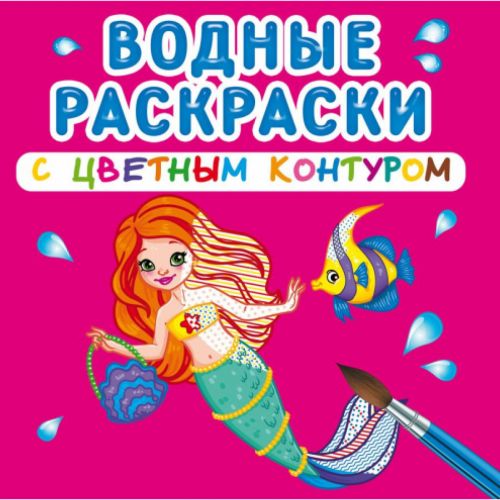 ВОДНЫЕ РАСКРАСКИ

С ЦВЕТНЫМ КОНТУРОМ